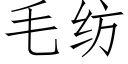 毛纺